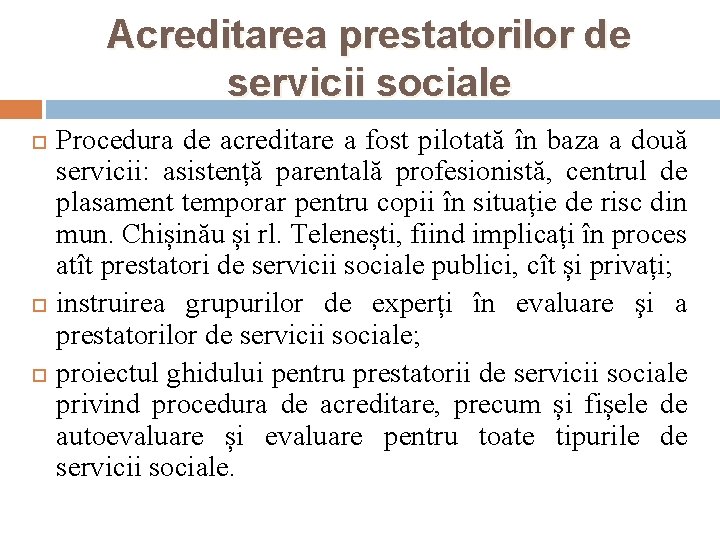 Acreditarea prestatorilor de servicii sociale

Procedura de acreditare a fost pilotată în baza a două servicii: asistență parentală profesionistă, centrul de plasament temporar pentru copii în situație de risc din mun. Chișinău și rl. Telenești, fiind implicați în proces atît prestatori de servicii sociale publici, cît și privați;

instruirea grupurilor de experți în evaluare şi a prestatorilor de servicii sociale;

proiectul ghidului pentru prestatorii de servicii sociale privind procedura de acreditare, precum și fișele de autoevaluare și evaluare pentru toate tipurile de servicii sociale.